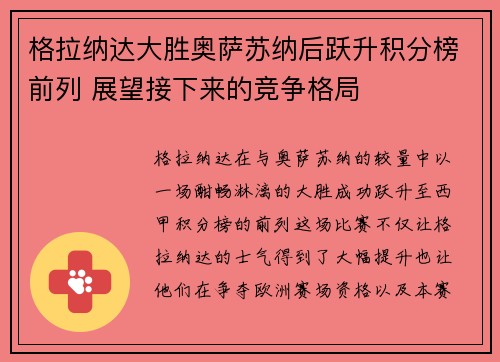 格拉纳达大胜奥萨苏纳后跃升积分榜前列 展望接下来的竞争格局

格拉纳达在与奥萨苏纳的较量中以一场酣畅淋漓的大胜成功跃升至西甲积分榜的前列这场比赛不仅让格拉纳达的士气得到了大幅提升也让他们在争夺欧洲赛场资格以及本赛